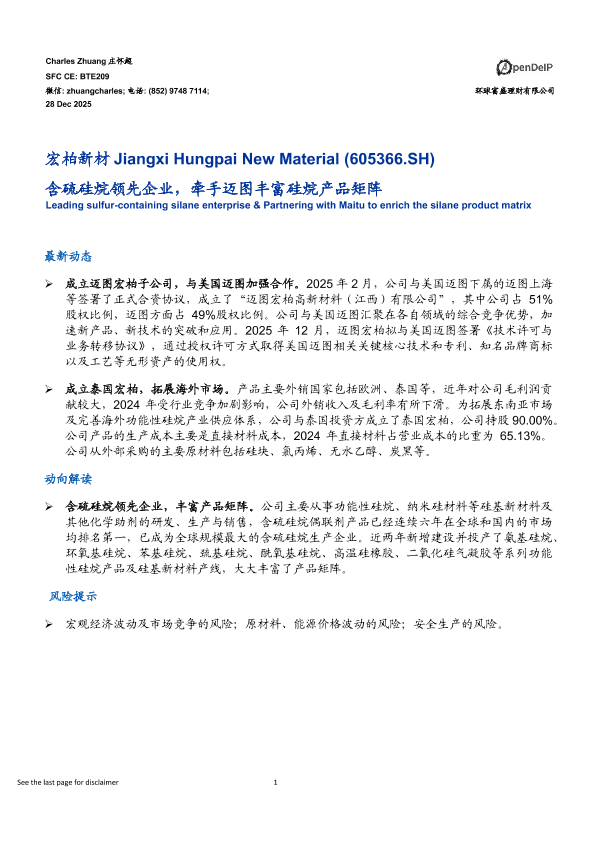 Charles Zhuang 庄怀超
SFC CE: BTE209
微信: zhuangcharles; 电话: (852) 9748 7114;
28 Dec 2025

OpenDelP
环球富盛理财有限公司

宏柏新材 Jiangxi Hungpai New Material (605366.SH)

含硫硅烷领先企业，牵手迈图丰富硅烷产品矩阵

Leading sulfur-containing silane enterprise & Partnering with Maitu to enrich the silane product matrix

最新动态

➢ 成立迈图宏柏子公司，与美国迈图加强合作。2025 年 2 月，公司与美国迈图下属的迈图上海等签署了正式合资协议，成立了"迈图宏柏高新材料（江西）有限公司"，其中公司占 51%股权比例，迈图方面占 49%股权比例。公司与美国迈图汇聚在各自领域的综合竞争优势，加速新产品、新技术的突破和应用。2025 年 12 月，迈图宏柏拟与美国迈图签署《技术许可与业务转移协议》，通过授权许可方式取得美国迈图相关关键核心技术和专利、知名品牌商标以及工艺等无形资产的使用权。

➢ 成立泰国宏柏，拓展海外市场。产品主要外销国家包括欧洲、泰国等，近年对公司毛利润贡献较大，2024 年受行业竞争加剧影响，公司外销收入及毛利率有所下滑。为拓展东南亚市场及完善海外功能性硅烷产业供应体系，公司与泰国投资方成立了泰国宏柏，公司持股 90.00%。公司产品的生产成本主要是直接材料成本，2024 年直接材料占营业成本的比重为 65.13%。公司从外部采购的主要原材料包括硅块、氯丙烯、无水乙醇、炭黑等。

动向解读

➢ 含硫硅烷领先企业，丰富产品矩阵。公司主要从事功能性硅烷、纳米硅材料等硅基新材料及其他化学助剂的研发、生产与销售，含硫硅烷偶联剂产品已经连续六年在全球和国内的市场均排名第一，已成为全球规模最大的含硫硅烷生产企业。近两年新增建设并投产了氨基硅烷、环氧基硅烷、苯基硅烷、巯基硅烷、酰氧基硅烷、高温硅橡胶、二氧化硅气凝胶等系列功能性硅烷产品及硅基新材料产线，大大丰富了产品矩阵。

风险提示

➢ 宏观经济波动及市场竞争的风险；原材料、能源价格波动的风险；安全生产的风险。

See the last page for disclaimer 1